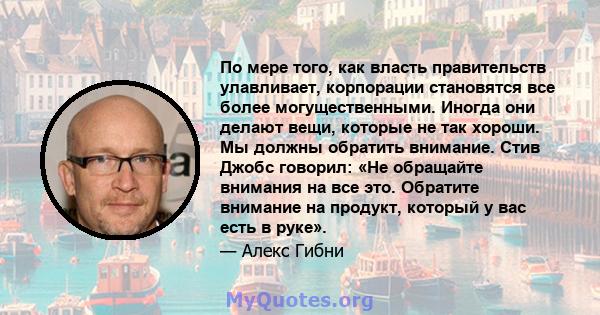 По мере того, как власть правительств улавливает, корпорации становятся все более могущественными. Иногда они делают вещи, которые не так хороши. Мы должны обратить внимание. Стив Джобс говорил: «Не обращайте внимания на все это. Обратите внимание на продукт, который у вас есть в руке».

— Алекс Гибни

MyQuotes.org